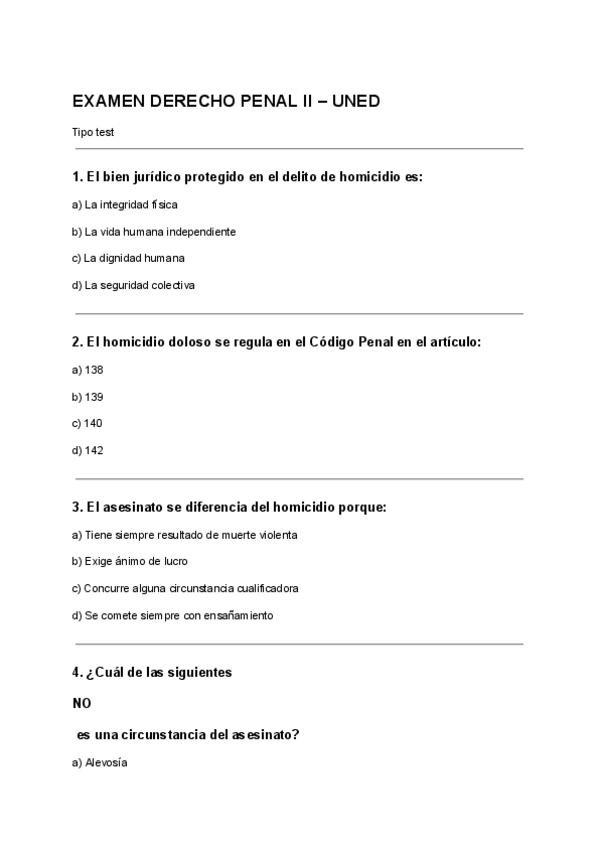 EXAMEN DERECHO PENAL II – UNED

Tipo test

1. El bien jurídico protegido en el delito de homicidio es:

a) La integridad física

b) La vida humana independiente

c) La dignidad humana

d) La seguridad colectiva

2. El homicidio doloso se regula en el Código Penal en el artículo:

a) 138

b) 139

c) 140

d) 142

3. El asesinato se diferencia del homicidio porque:

a) Tiene siempre resultado de muerte violenta

b) Exige ánimo de lucro

c) Concurre alguna circunstancia cualificadora

d) Se comete siempre con ensañamiento

4. ¿Cuál de las siguientes

NO

es una circunstancia del asesinato?

a) Alevosía